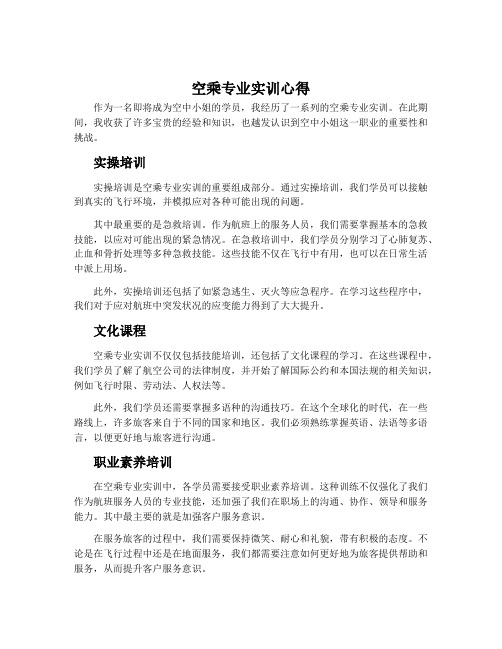 空乘专业实训心得

作为一名即将成为空中小姐的学员，我经历了一系列的空乘专业实训。在此期间，我收获了许多宝贵的经验和知识，也越发认识到空中小姐这一职业的重要性和挑战。

实操培训

实操培训是空乘专业实训的重要组成部分。通过实操培训，我们学员可以接触到真实的飞行环境，并模拟应对各种可能出现的问题。

其中最重要的是急救培训。作为航班上的服务人员，我们需要掌握基本的急救技能，以应对可能出现的紧急情况。在急救培训中，我们学员分别学习了心肺复苏、止血和骨折处理等多种急救技能。这些技能不仅在飞行中有用，也可以在日常生活中派上用场。

此外，实操培训还包括了如紧急逃生、灭火等应急程序。在学习这些程序中，我们对于应对航班中突发状况的应变能力得到了大大提升。

文化课程

空乘专业实训不仅仅包括技能培训，还包括了文化课程的学习。在这些课程中，我们学员了解了航空公司的法律制度，并开始了解国际公约和本国法规的相关知识，例如飞行时限、劳动法、人权法等。

此外，我们学员还需要掌握多语种的沟通技巧。在这个全球化的时代，在一些路线上，许多旅客来自于不同的国家和地区。我们必须熟练掌握英语、法语等多语言，以便更好地与旅客进行沟通。

职业素养培训

在空乘专业实训中，各学员需要接受职业素养培训。这种训练不仅强化了我们作为航班服务人员的专业技能，还加强了我们在职场上的沟通、协作、领导和服务能力。其中最主要的就是加强客户服务意识。

在服务旅客的过程中，我们需要保持微笑、耐心和礼貌，带有积极的态度。不论是在飞行过程中还是在地面服务，我们都需要注意如何更好地为旅客提供帮助和服务，从而提升客户服务意识。